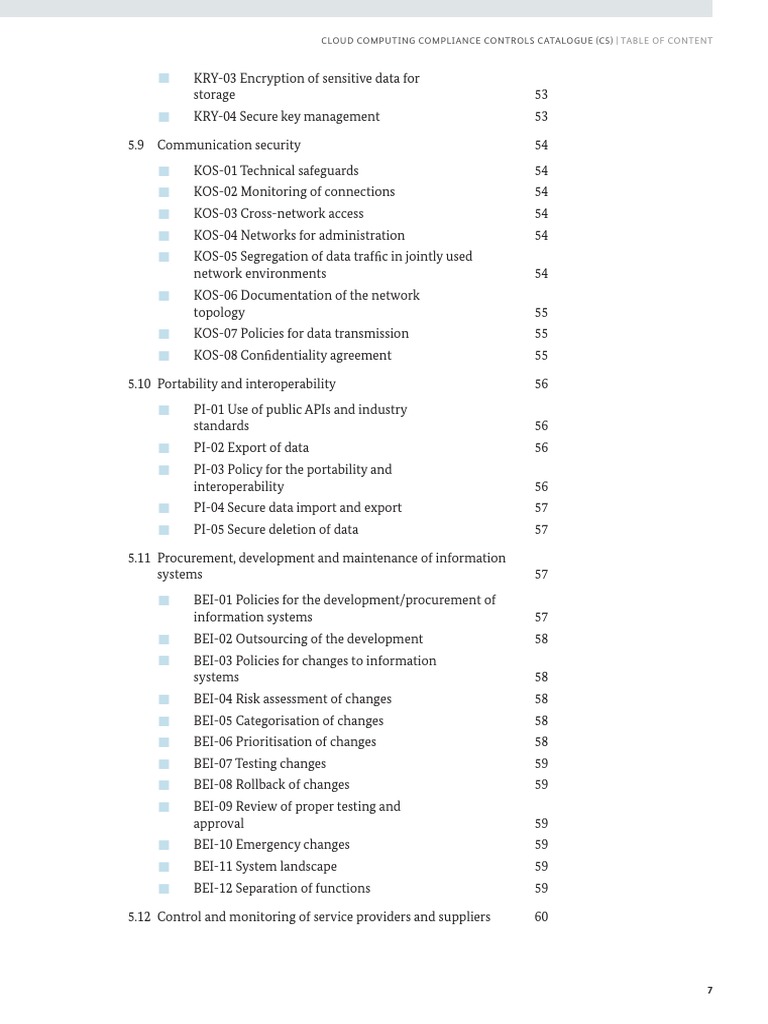 CLOUD COMPUTING COMPLIANCE CONTROLS CATALOGUE (C5) | TABLE OF CONTENT

KRY-03 Encryption of sensitive data for storage 53
KRY-04 Secure key management 53

5.9 Communication security 54

KOS-01 Technical safeguards 54
KOS-02 Monitoring of connections 54
KOS-03 Cross-network access 54
KOS-04 Networks for administration 54
KOS-05 Segregation of data traffic in jointly used network environments 54
KOS-06 Documentation of the network topology 55
KOS-07 Policies for data transmission 55
KOS-08 Confidentiality agreement 55

5.10 Portability and interoperability 56

PI-01 Use of public APIs and industry standards 56
PI-02 Export of data 56
PI-03 Policy for the portability and interoperability 56
PI-04 Secure data import and export 57
PI-05 Secure deletion of data 57

5.11 Procurement, development and maintenance of information systems 57

BEI-01 Policies for the development/procurement of information systems 57
BEI-02 Outsourcing of the development 58
BEI-03 Policies for changes to information systems 58
BEI-04 Risk assessment of changes 58
BEI-05 Categorisation of changes 58
BEI-06 Prioritisation of changes 58
BEI-07 Testing changes 59
BEI-08 Rollback of changes 59
BEI-09 Review of proper testing and approval 59
BEI-10 Emergency changes 59
BEI-11 System landscape 59
BEI-12 Separation of functions 59

5.12 Control and monitoring of service providers and suppliers 60

7